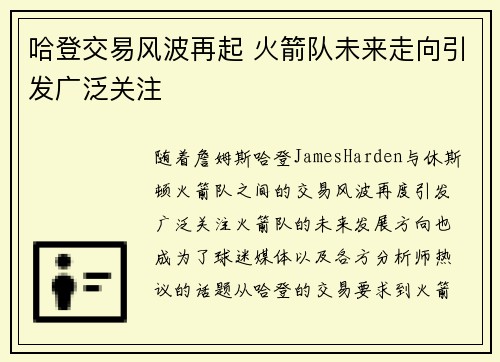 哈登交易风波再起 火箭队未来走向引发广泛关注

随着詹姆斯哈登JamesHarden与休斯顿火箭队之间的交易风波再度引发广泛关注火箭队的未来发展方向也成为了球迷媒体以及各方分析师热议的话题从哈登的交易要求到火箭